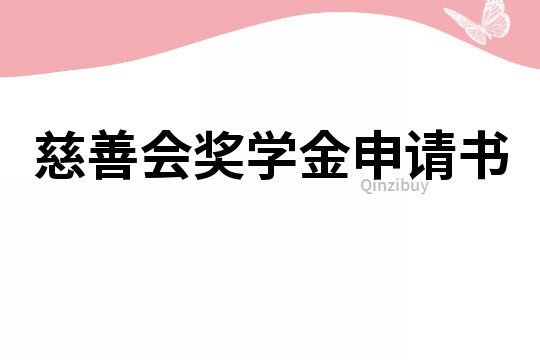 慈善会奖学金申请书

Qinzibuy